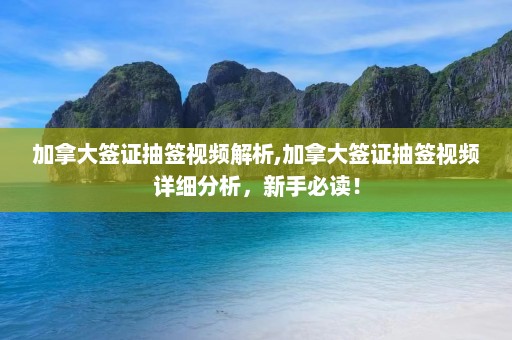 加拿大签证抽签视频解析,加拿大签证抽签视频详细分析，新手必读！